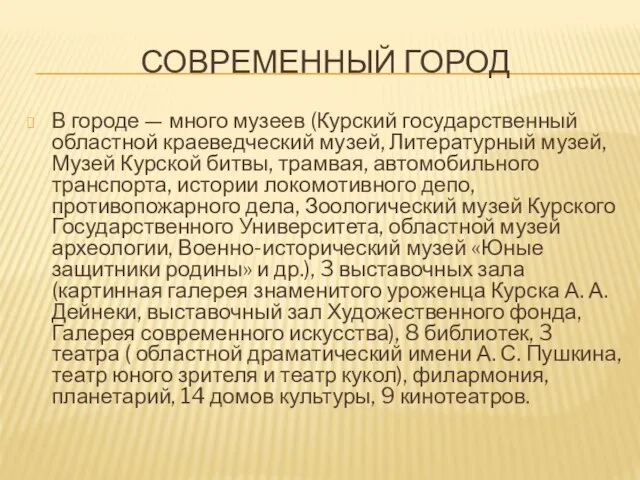 СОВРЕМЕННЫЙ ГОРОД

В городе — много музеев (Курский государственный областной краеведческий музей, Литературный музей, Музей Курской битвы, трамвая, автомобильного транспорта, истории локомотивного депо, противопожарного дела, Зоологический музей Курского Государственного Университета, областной музей археологии, Военно-исторический музей «Юные защитники родины» и др.), 3 выставочных зала (картинная галерея знаменитого уроженца Курска А. А. Дейнеки, выставочный зал Художественного фонда, Галерея современного искусства), 8 библиотек, 3 театра ( областной драматический имени А. С. Пушкина, театр юного зрителя и театр кукол), филармония, планетарий, 14 домов культуры, 9 кинотеатров.